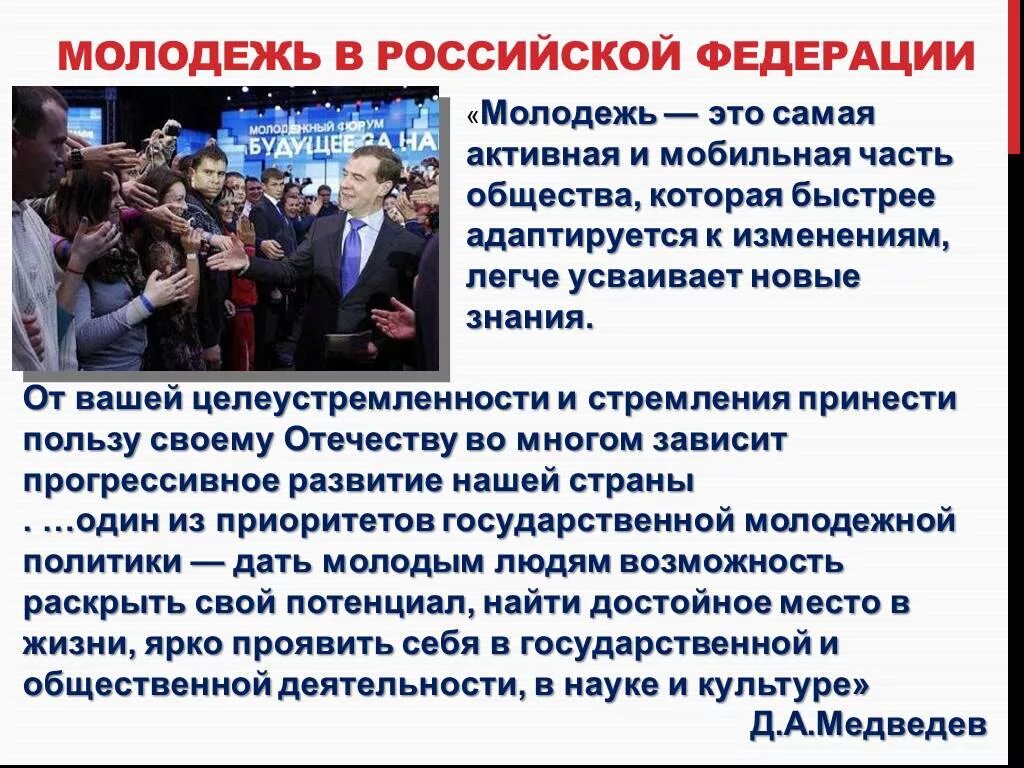 МОЛОДЕЖЬ В РОССИЙСКОЙ ФЕДЕРАЦИИ

МОЛОДЕЖНЫЙ ФОРУМ
БУДУЩЕЕ ЗА НА

«Молодежь — это самая активная и мобильная часть общества, которая быстрее адаптируется к изменениям, легче усваивает новые знания.

От вашей целеустремленности и стремления принести пользу своему Отечеству во многом зависит прогрессивное развитие нашей страны

. …один из приоритетов государственной молодежной политики — дать молодым людям возможность раскрыть свой потенциал, найти достойное место в жизни, ярко проявить себя в государственной и общественной деятельности, в науке и культуре»

Д.А.Медведев